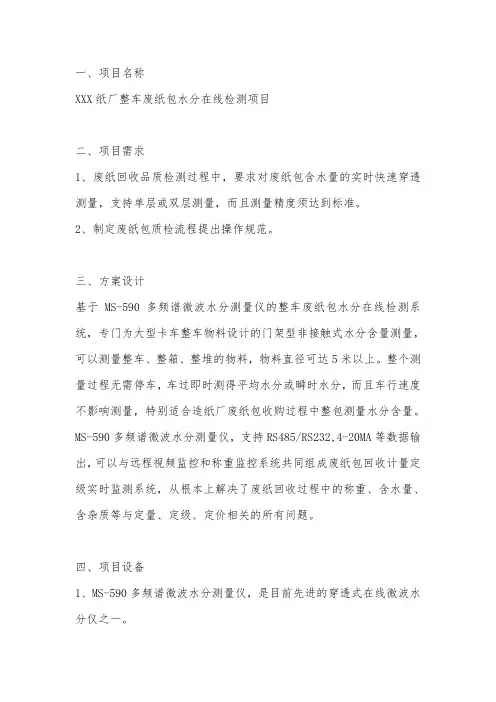 一、项目名称

XXX 纸厂整车废纸包水分在线检测项目

二、项目需求

1、废纸回收品质检测过程中，要求对废纸包含水量的实时快速穿透测量，支持单层或双层测量，而且测量精度须达到标准。

2、制定废纸包质检流程提出操作规范。

三、方案设计

基于 MS-590 多频谱微波水分测量仪的整车废纸包水分在线检测系统，专门为大型卡车整车物料设计的门架型非接触式水分含量测量，可以测量整车、整箱、整堆的物料，物料直径可达 5 米以上。整个测量过程无需停车，车过即时测得平均水分或瞬时水分，而且车行速度不影响测量，特别适合造纸厂废纸包收购过程中整包测量水分含量。MS-590 多频谱微波水分测量仪，支持 RS485/RS232,4-20MA 等数据输出，可以与远程视频监控和称重监控系统共同组成废纸包回收计量定级实时监测系统，从根本上解决了废纸回收过程中的称重、含水量、含杂质等与定量、定级、定价相关的所有问题。

四、项目设备

1、MS-590 多频谱微波水分测量仪，是目前先进的穿透式在线微波水分仪之一。